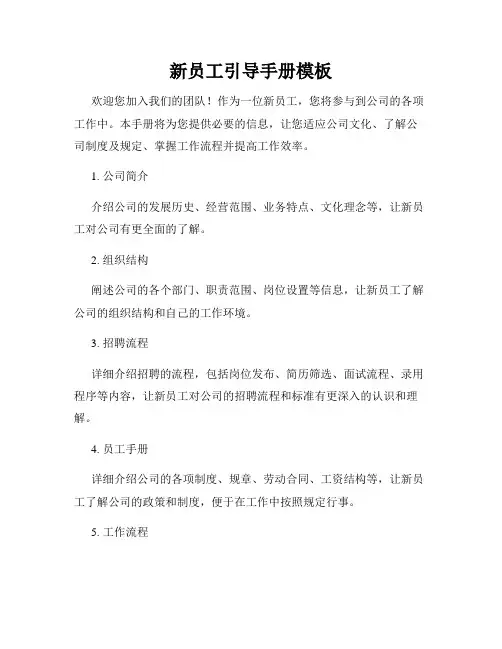 新员工引导手册模板

欢迎您加入我们的团队！作为一位新员工，您将参与到公司的各项工作中。本手册将为您提供必要的信息，让您适应公司文化、了解公司制度及规定、掌握工作流程并提高工作效率。

1. 公司简介

介绍公司的发展历史、经营范围、业务特点、文化理念等，让新员工对公司有更全面的了解。

2. 组织结构

阐述公司的各个部门、职责范围、岗位设置等信息，让新员工了解公司的组织结构和自己的工作环境。

3. 招聘流程

详细介绍招聘的流程，包括岗位发布、简历筛选、面试流程、录用程序等内容，让新员工对公司的招聘流程和标准有更深入的认识和理解。

4. 员工手册

详细介绍公司的各项制度、规章、劳动合同、工资结构等，让新员工了解公司的政策和制度，便于在工作中按照规定行事。

5. 工作流程